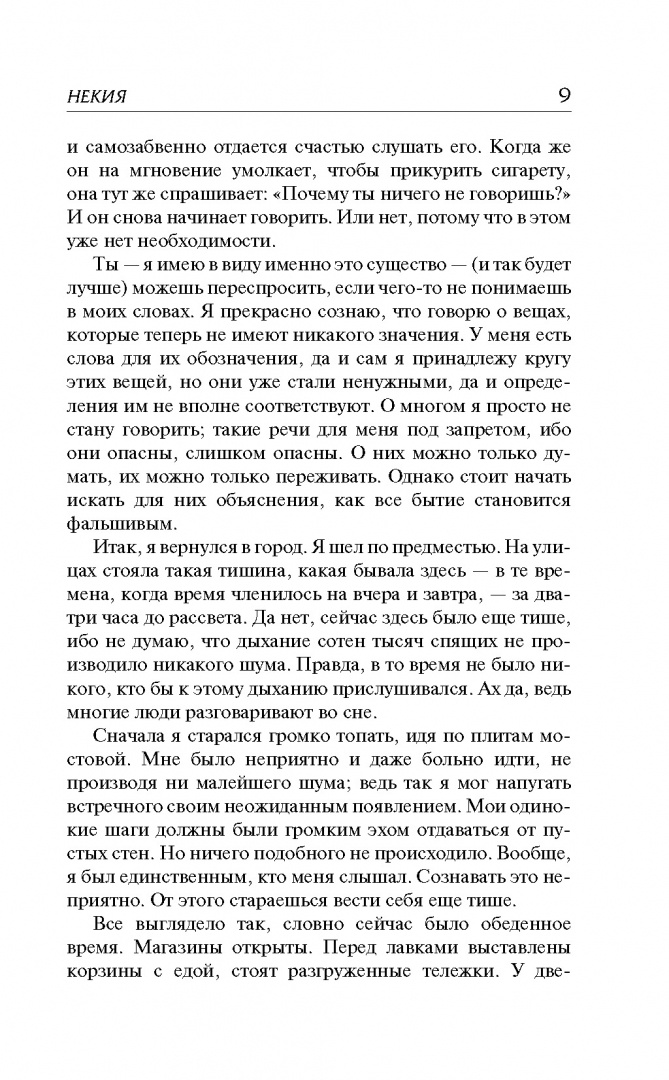 НЕКИЯ 9

и самозабвенно отдается счастью слушать его. Когда же он на мгновение умолкает, чтобы прикурить сигарету, она тут же спрашивает: «Почему ты ничего не говоришь?» И он снова начинает говорить. Или нет, потому что в этом уже нет необходимости.

Ты — я имею в виду именно это существо — (и так будет лучше) можешь переспросить, если чего-то не понимаешь в моих словах. Я прекрасно сознаю, что говорю о вещах, которые теперь не имеют никакого значения. У меня есть слова для их обозначения, да и сам я принадлежу кругу этих вещей, но они уже стали ненужными, да и определения им не вполне соответствуют. О многом я просто не стану говорить; такие речи для меня под запретом, ибо они опасны, слишком опасны. О них можно только думать, их можно только переживать. Однако стоит начать искать для них объяснения, как все бытие становится фальшивым.

Итак, я вернулся в город. Я шел по предместью. На улицах стояла такая тишина, какая бывала здесь — в те времена, когда время членилось на вчера и завтра, — за два-три часа до рассвета. Да нет, сейчас здесь было еще тише, ибо не думаю, что дыхание сотен тысяч спящих не производило никакого шума. Правда, в то время не было никого, кто бы к этому дыханию прислушивался. Ах да, ведь многие люди разговаривают во сне.

Сначала я старался громко топать, идя по плитам мостовой. Мне было неприятно и даже больно идти, не производя ни малейшего шума; ведь так я мог напугать встречного своим неожиданным появлением. Мои одинокие шаги должны были громким эхом отдаваться от пустых стен. Но ничего подобного не происходило. Вообще, я был единственным, кто меня слышал. Сознавать это неприятно. От этого стараешься вести себя еще тише.

Все выглядело так, словно сейчас было обеденное время. Магазины открыты. Перед лавками выставлены корзины с едой, стоят разгруженные тележки. У две-